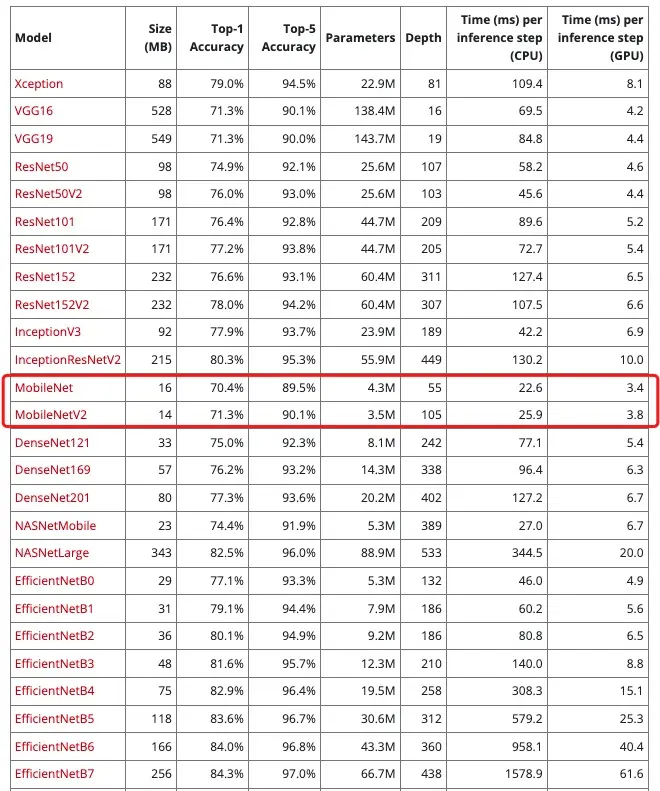 | Model | Size (MB) | Top-1 Accuracy | Top-5 Accuracy | Parameters | Depth | Time (ms) per inference step (CPU) | Time (ms) per inference step (GPU) |
|---|---|---|---|---|---|---|---|
| Xception | 88 | 79.0% | 94.5% | 22.9M | 81 | 109.4 | 8.1 |
| VGG16 | 528 | 71.3% | 90.1% | 138.4M | 16 | 69.5 | 4.2 |
| VGG19 | 549 | 71.3% | 90.0% | 143.7M | 19 | 84.8 | 4.4 |
| ResNet50 | 98 | 74.9% | 92.1% | 25.6M | 107 | 58.2 | 4.6 |
| ResNet50V2 | 98 | 76.0% | 93.0% | 25.6M | 103 | 45.6 | 4.4 |
| ResNet101 | 171 | 76.4% | 92.8% | 44.7M | 209 | 89.6 | 5.2 |
| ResNet101V2 | 171 | 77.2% | 93.8% | 44.7M | 205 | 72.7 | 5.4 |
| ResNet152 | 232 | 76.6% | 93.1% | 60.4M | 311 | 127.4 | 6.5 |
| ResNet152V2 | 232 | 78.0% | 94.2% | 60.4M | 307 | 107.5 | 6.6 |
| InceptionV3 | 92 | 77.9% | 93.7% | 23.9M | 189 | 42.2 | 6.9 |
| InceptionResNetV2 | 215 | 80.3% | 95.3% | 55.9M | 449 | 130.2 | 10.0 |
| MobileNet | 16 | 70.4% | 89.5% | 4.3M | 55 | 22.6 | 3.4 |
| MobileNetV2 | 14 | 71.3% | 90.1% | 3.5M | 105 | 25.9 | 3.8 |
| DenseNet121 | 33 | 75.0% | 92.3% | 8.1M | 242 | 77.1 | 5.4 |
| DenseNet169 | 57 | 76.2% | 93.2% | 14.3M | 338 | 96.4 | 6.3 |
| DenseNet201 | 80 | 77.3% | 93.6% | 20.2M | 402 | 127.2 | 6.7 |
| NASNetMobile | 23 | 74.4% | 91.9% | 5.3M | 389 | 27.0 | 6.7 |
| NASNetLarge | 343 | 82.5% | 96.0% | 88.9M | 533 | 344.5 | 20.0 |
| EfficientNetB0 | 29 | 77.1% | 93.3% | 5.3M | 132 | 46.0 | 4.9 |
| EfficientNetB1 | 31 | 79.1% | 94.4% | 7.9M | 186 | 60.2 | 5.6 |
| EfficientNetB2 | 36 | 80.1% | 94.9% | 9.2M | 186 | 80.8 | 6.5 |
| EfficientNetB3 | 48 | 81.6% | 95.7% | 12.3M | 210 | 140.0 | 8.8 |
| EfficientNetB4 | 75 | 82.9% | 96.4% | 19.5M | 258 | 308.3 | 15.1 |
| EfficientNetB5 | 118 | 83.6% | 96.7% | 30.6M | 312 | 579.2 | 25.3 |
| EfficientNetB6 | 166 | 84.0% | 96.8% | 43.3M | 360 | 958.1 | 40.4 |
| EfficientNetB7 | 256 | 84.3% | 97.0% | 66.7M | 438 | 1578.9 | 61.6 |